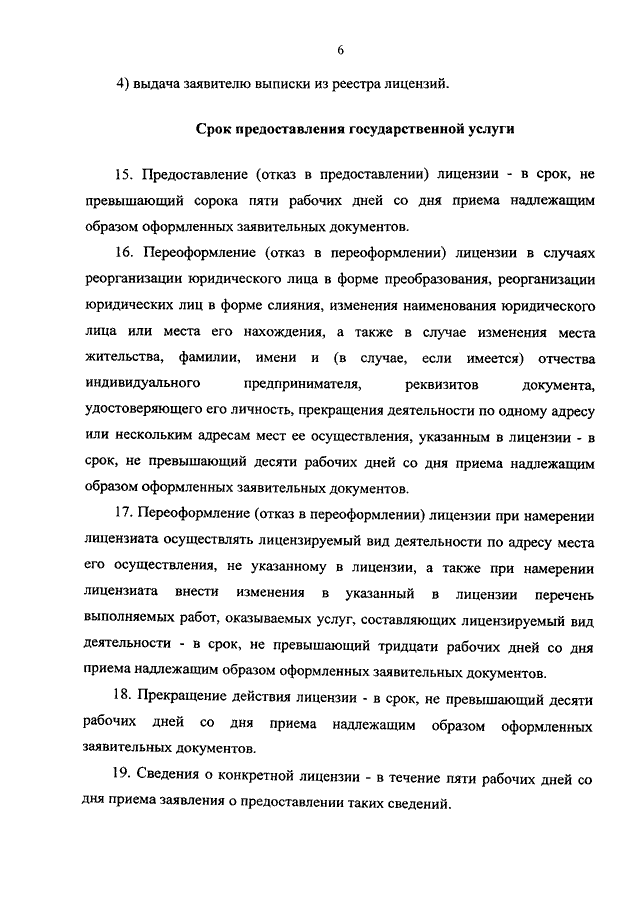 6

4) выдача заявителю выписки из реестра лицензий.

Срок предоставления государственной услуги

15. Предоставление (отказ в предоставлении) лицензии - в срок, не превышающий сорока пяти рабочих дней со дня приема надлежащим образом оформленных заявительных документов.

16. Переоформление (отказ в переоформлении) лицензии в случаях реорганизации юридического лица в форме преобразования, реорганизации юридических лиц в форме слияния, изменения наименования юридического лица или места его нахождения, а также в случае изменения места жительства, фамилии, имени и (в случае, если имеется) отчества индивидуального предпринимателя, реквизитов документа, удостоверяющего его личность, прекращения деятельности по одному адресу или нескольким адресам мест ее осуществления, указанным в лицензии - в срок, не превышающий десяти рабочих дней со дня приема надлежащим образом оформленных заявительных документов.

17. Переоформление (отказ в переоформлении) лицензии при намерении лицензиата осуществлять лицензируемый вид деятельности по адресу места его осуществления, не указанному в лицензии, а также при намерении лицензиата внести изменения в указанный в лицензии перечень выполняемых работ, оказываемых услуг, составляющих лицензируемый вид деятельности - в срок, не превышающий тридцати рабочих дней со дня приема надлежащим образом оформленных заявительных документов.

18. Прекращение действия лицензии - в срок, не превышающий десяти рабочих дней со дня приема надлежащим образом оформленных заявительных документов.

19. Сведения о конкретной лицензии - в течение пяти рабочих дней со дня приема заявления о предоставлении таких сведений.